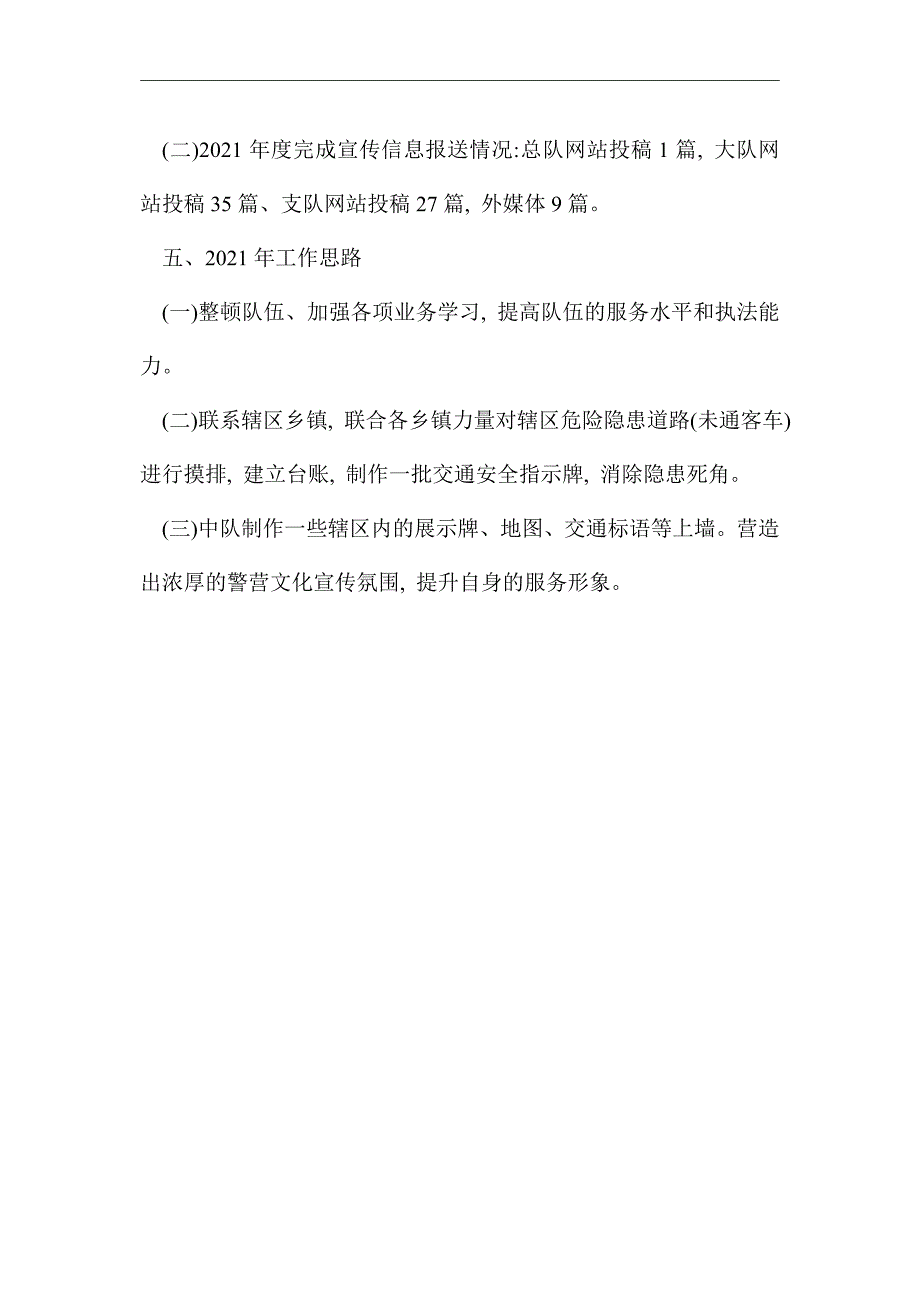 (二)2021 年度完成宣传信息报送情况:总队网站投稿 1 篇, 大队网站投稿 35 篇、支队网站投稿 27 篇, 外媒体 9 篇。

五、2021 年工作思路

(一)整顿队伍、加强各项业务学习, 提高队伍的服务水平和执法能力。

(二)联系辖区乡镇, 联合各乡镇力量对辖区危险隐患道路(未通客车)进行摸排, 建立台账, 制作一批交通安全指示牌, 消除隐患死角。

(三)中队制作一些辖区内的展示牌、地图、交通标语等上墙。营造出浓厚的警营文化宣传氛围, 提升自身的服务形象。